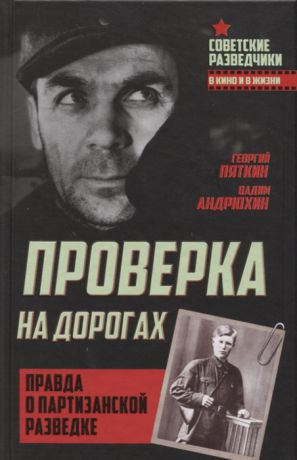 СОВЕТСКИЕ РАЗВЕДЧИКИ
В КИНО И В ЖИЗНИ

ГЕОРГИЙ ПЯТКИН
ВАДИМ АНДРЮХИН

ПРОВЕРКА НА ДОРОГАХ

ПРАВДА О ПАРТИЗАНСКОЙ РАЗВЕДКЕ